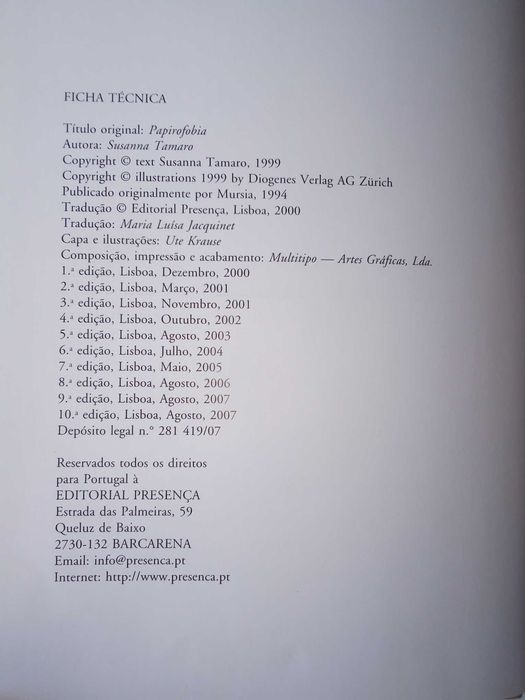 FICHA TÉCNICA

Título original: Papirofobia
Autora: Susanna Tamaro
Copyright © text Susanna Tamaro, 1999
Copyright © illustrations 1999 by Diogenes Verlag AG Zürich
Publicado originalmente por Mursia, 1994
Tradução © Editorial Presença, Lisboa, 2000
Tradução: Maria Luísa Jacquinet
Capa e ilustrações: Ute Krause
Composição, impressão e acabamento: Multitipo — Artes Gráficas, Lda.
1.ª edição, Lisboa, Dezembro, 2000
2.ª edição, Lisboa, Março, 2001
3.ª edição, Lisboa, Novembro, 2001
4.ª edição, Lisboa, Outubro, 2002
5.ª edição, Lisboa, Agosto, 2003
6.ª edição, Lisboa, Julho, 2004
7.ª edição, Lisboa, Maio, 2005
8.ª edição, Lisboa, Agosto, 2006
9.ª edição, Lisboa, Agosto, 2007
10.ª edição, Lisboa, Agosto, 2007
Depósito legal n.º 281 419/07

Reservados todos os direitos
para Portugal à
EDITORIAL PRESENÇA
Estrada das Palmeiras, 59
Queluz de Baixo
2730-132 BARCARENA
Email: info@presenca.pt
Internet: http://www.presenca.pt